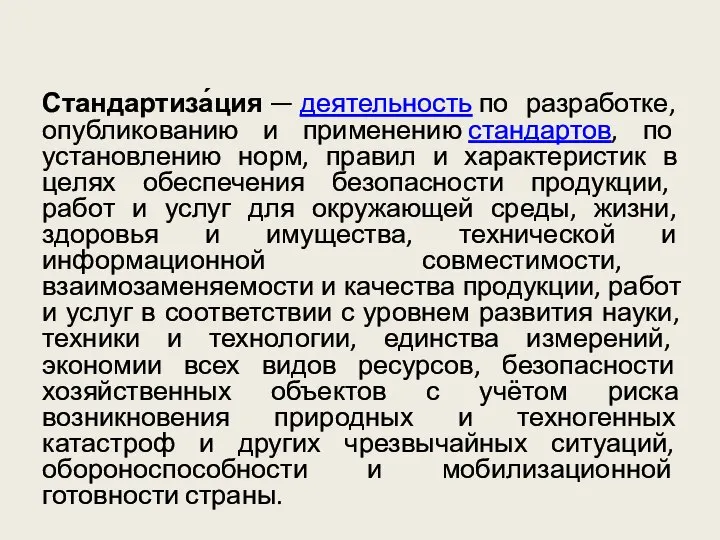 Стандартиза́ция — деятельность по разработке, опубликованию и применению стандартов, по установлению норм, правил и характеристик в целях обеспечения безопасности продукции, работ и услуг для окружающей среды, жизни, здоровья и имущества, технической и информационной совместимости, взаимозаменяемости и качества продукции, работ и услуг в соответствии с уровнем развития науки, техники и технологии, единства измерений, экономии всех видов ресурсов, безопасности хозяйственных объектов с учётом риска возникновения природных и техногенных катастроф и других чрезвычайных ситуаций, обороноспособности и мобилизационной готовности страны.